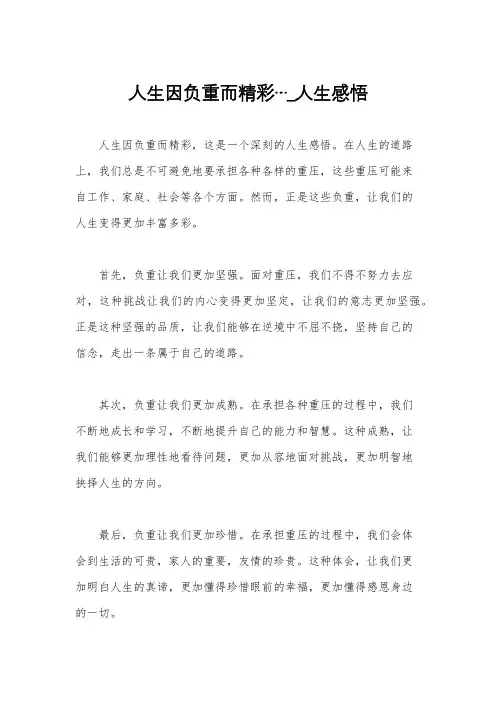 人生因负重而精彩…_人生感悟

人生因负重而精彩，这是一个深刻的人生感悟。在人生的道路上，我们总是不可避免地要承担各种各样的重压，这些重压可能来自工作、家庭、社会等各个方面。然而，正是这些负重，让我们的人生变得更加丰富多彩。

首先，负重让我们更加坚强。面对重压，我们不得不努力去应对，这种挑战让我们的内心变得更加坚定，让我们的意志更加坚强。正是这种坚强的品质，让我们能够在逆境中不屈不挠，坚持自己的信念，走出一条属于自己的道路。

其次，负重让我们更加成熟。在承担各种重压的过程中，我们不断地成长和学习，不断地提升自己的能力和智慧。这种成熟，让我们能够更加理性地看待问题，更加从容地面对挑战，更加明智地抉择人生的方向。

最后，负重让我们更加珍惜。在承担重压的过程中，我们会体会到生活的可贵，家人的重要，友情的珍贵。这种体会，让我们更加明白人生的真谛，更加懂得珍惜眼前的幸福，更加懂得感恩身边的一切。